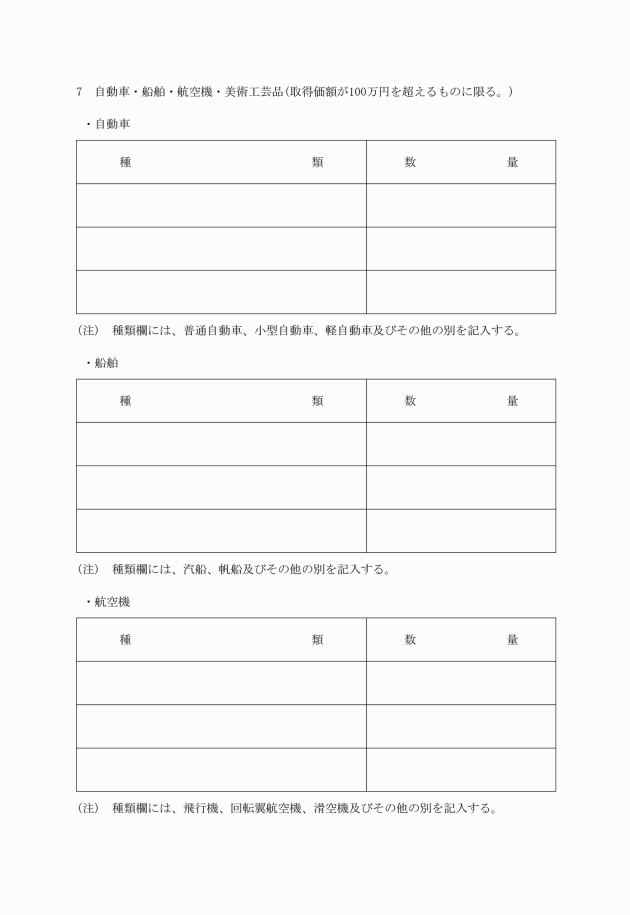 7　自動車・船舶・航空機・美術工芸品（取得価額が100万円を超えるものに限る。）

・自動車

| 種　　　　　　　　類 | 数　　　　量 |
|---|---|
| | |
| | |
| | |

（注）　種類欄には、普通自動車、小型自動車、軽自動車及びその他の別を記入する。

・船舶

| 種　　　　　　　　類 | 数　　　　量 |
|---|---|
| | |
| | |
| | |

（注）　種類欄には、汽船、帆船及びその他の別を記入する。

・航空機

| 種　　　　　　　　類 | 数　　　　量 |
|---|---|
| | |
| | |
| | |

（注）　種類欄には、飛行機、回転翼航空機、滑空機及びその他の別を記入する。